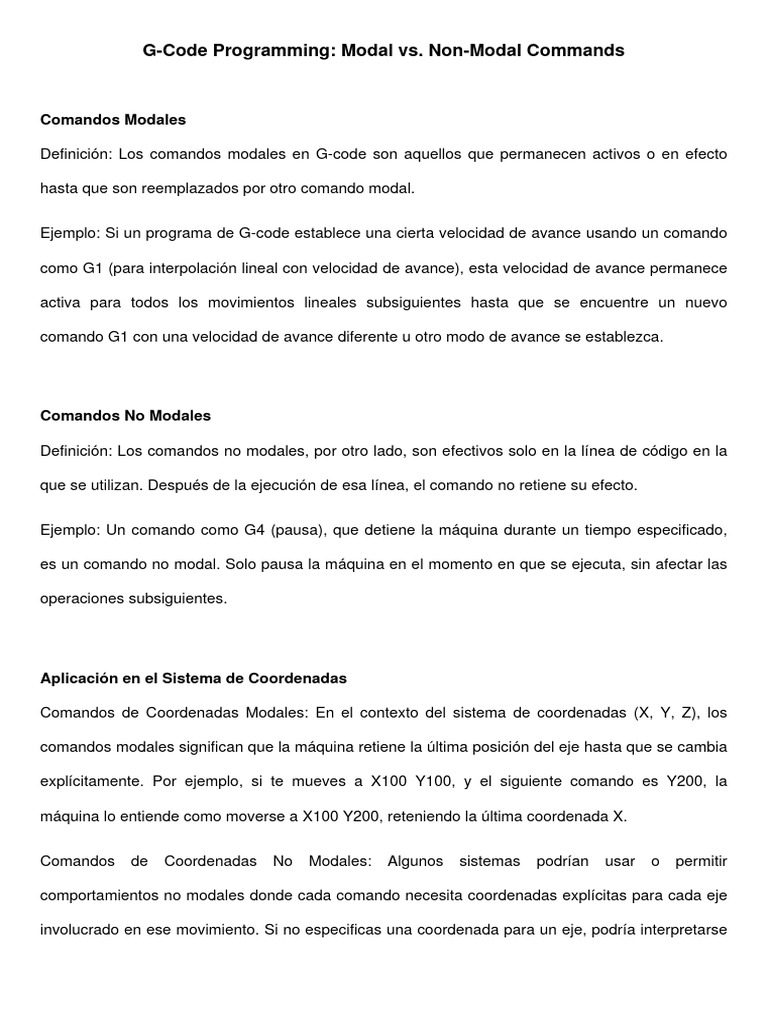 G-Code Programming: Modal vs. Non-Modal Commands

Comandos Modales

Definición: Los comandos modales en G-code son aquellos que permanecen activos o en efecto hasta que son reemplazados por otro comando modal.

Ejemplo: Si un programa de G-code establece una cierta velocidad de avance usando un comando como G1 (para interpolación lineal con velocidad de avance), esta velocidad de avance permanece activa para todos los movimientos lineales subsiguientes hasta que se encuentre un nuevo comando G1 con una velocidad de avance diferente u otro modo de avance se establezca.

Comandos No Modales

Definición: Los comandos no modales, por otro lado, son efectivos solo en la línea de código en la que se utilizan. Después de la ejecución de esa línea, el comando no retiene su efecto.

Ejemplo: Un comando como G4 (pausa), que detiene la máquina durante un tiempo especificado, es un comando no modal. Solo pausa la máquina en el momento en que se ejecuta, sin afectar las operaciones subsiguientes.

Aplicación en el Sistema de Coordenadas

Comandos de Coordenadas Modales: En el contexto del sistema de coordenadas (X, Y, Z), los comandos modales significan que la máquina retiene la última posición del eje hasta que se cambia explícitamente. Por ejemplo, si te mueves a X100 Y100, y el siguiente comando es Y200, la máquina lo entiende como moverse a X100 Y200, reteniendo la última coordenada X.

Comandos de Coordenadas No Modales: Algunos sistemas podrían usar o permitir comportamientos no modales donde cada comando necesita coordenadas explícitas para cada eje involucrado en ese movimiento. Si no especificas una coordenada para un eje, podría interpretarse